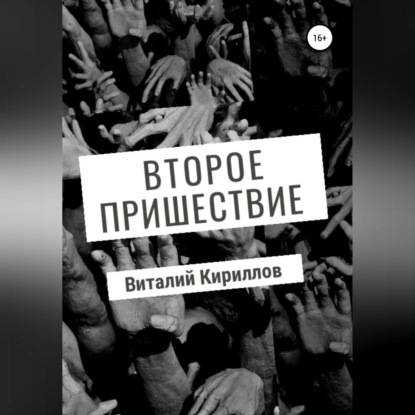 16+

ВТОРОЕ ПРИШЕСТВИЕ

Виталий Кириллов